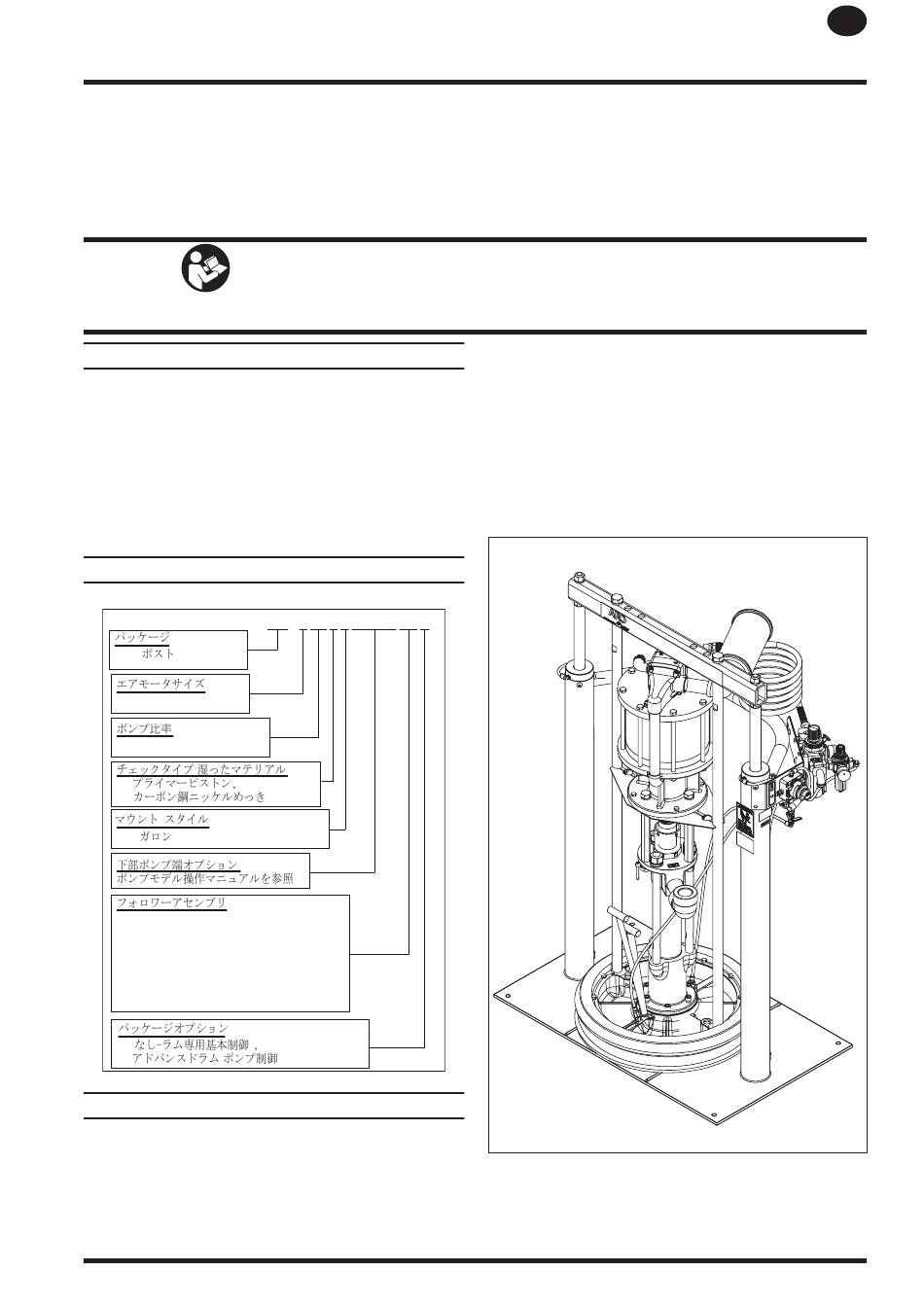 パッケージ
ポスト

エアモータサイズ

ポンプ比率

チェックタイプ 湿ったマテリアル
プライマーピストン、
カーボン鋼ニッケルめっき

マウント スタイル
ガロン

下部ポンプ端オプション
ポンプモデル操作マニュアルを参照

フォロワーアセンブリ

パッケージオプション
なし-ラム専用基本制御，
アドバンスドラム ポンプ制御